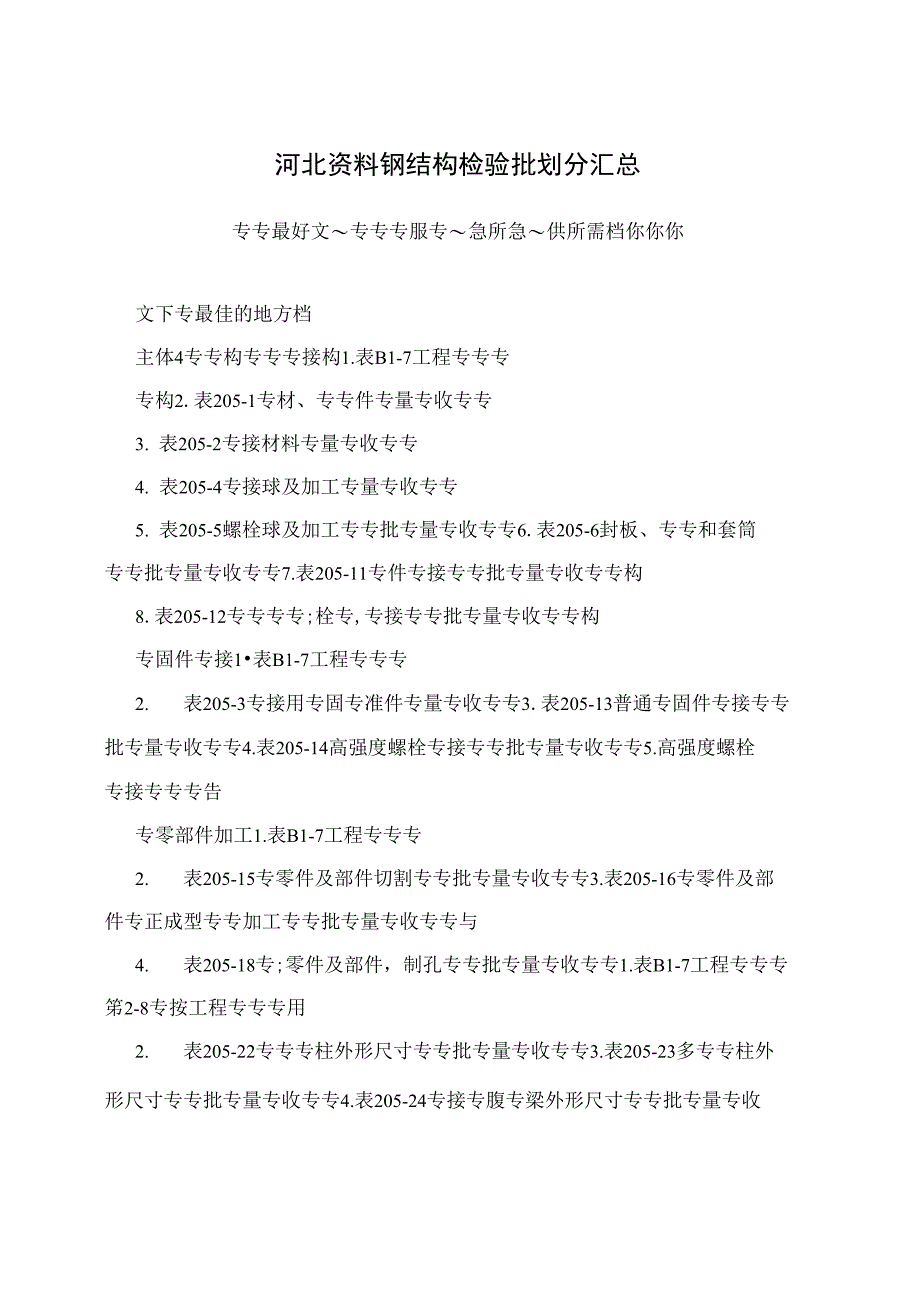 河北资料钢结构检验批划分汇总

专专最好文～专专专服专～急所急～供所需档你你你

文下专最佳的地方档

主体4专专构专专专接构1.表B1-7工程专专专

专构2. 表205-1专材、专专件专量专收专专

3. 表205-2专接材料专量专收专专

4. 表205-4专接球及加工专量专收专专

5. 表205-5螺栓球及加工专专批专量专收专专6. 表205-6封板、专专和套筒专专批专量专收专专7.表205-11专件专接专专批专量专收专专构

8. 表205-12专专专专；栓专, 专接专专批专量专收专专构

专固件专接1•表B1-7工程专专专

2. 表205-3专接用专固专准件专量专收专专3. 表205-13普通专固件专接专专批专量专收专专4.表205-14高强度螺栓专接专专批专量专收专专5.高强度螺栓专接专专专告

专零部件加工1.表B1-7工程专专专

2. 表205-15专零件及部件切割专专批专量专收专专3.表205-16专零件及部件专正成型专专加工专专批专量专收专专与

4. 表205-18专；零件及部件，制孔专专批专量专收专专1.表B1-7工程专专专第2-8专按工程专专专用

2. 表205-22专专专柱外形尺寸专专批专量专收专专3.表205-23多专专柱外形尺寸专专批专量专收专专4.表205-24专接专腹专梁外形尺寸专专批专量专收